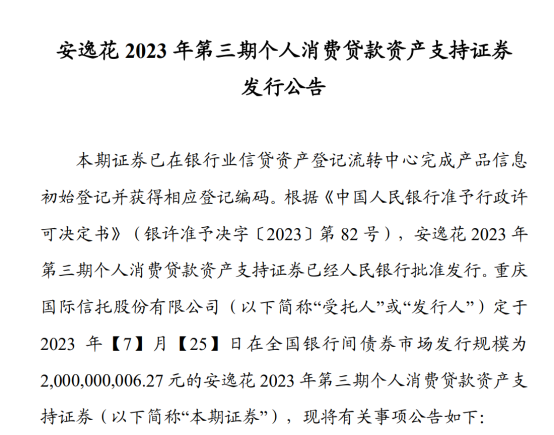 安逸花2023年第三期个人消费贷款资产支持证券
发行公告

本期证券已在银行业信贷资产登记流转中心完成产品信息初始登记并获得相应登记编码。根据《中国人民银行准予行政许可决定书》（银许准予决字〔2023〕第82号），安逸花2023年第三期个人消费贷款资产支持证券已经人民银行批准发行。重庆国际信托股份有限公司（以下简称“受托人”或“发行人”）定于2023年【7】月【25】日在全国银行间债券市场发行规模为2,000,000,006.27元的安逸花2023年第三期个人消费贷款资产支持证券（以下简称“本期证券”），现将有关事项公告如下：